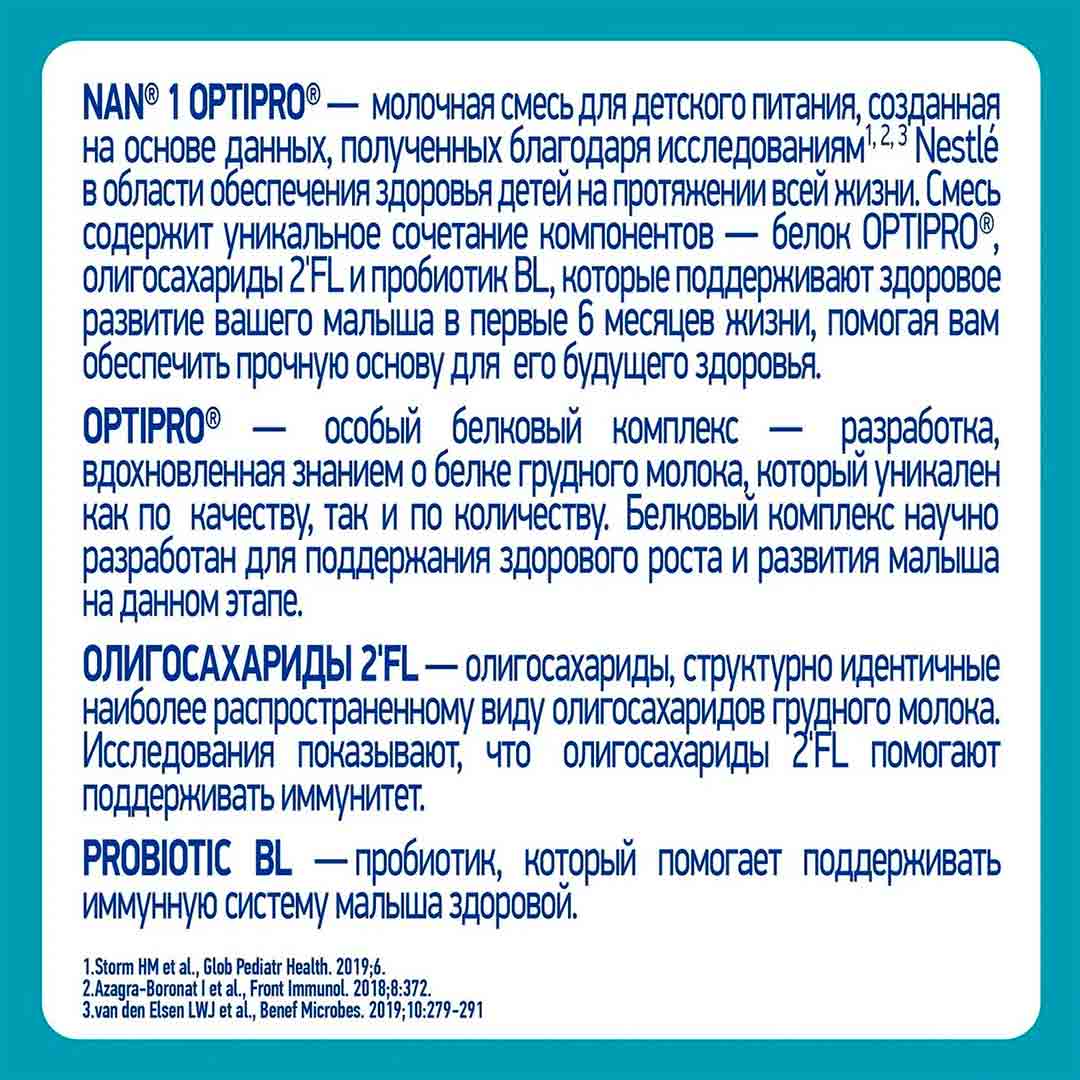 NAN® 1 OPTIPRO® — молочная смесь для детского питания, созданная на основе данных, полученных благодаря исследованиям$^{1, 2, 3}$ Nestlé в области обеспечения здоровья детей на протяжении всей жизни. Смесь содержит уникальное сочетание компонентов — белок OPTIPRO®, олигосахариды 2'FL и пробиотик BL, которые поддерживают здоровое развитие вашего малыша в первые 6 месяцев жизни, помогая вам обеспечить прочную основу для его будущего здоровья.

OPTIPRO® — особый белковый комплекс — разработка, вдохновленная знанием о белке грудного молока, который уникален как по качеству, так и по количеству. Белковый комплекс научно разработан для поддержания здорового роста и развития малыша на данном этапе.

ОЛИГОСАХАРИДЫ 2'FL — олигосахариды, структурно идентичные наиболее распространенному виду олигосахаридов грудного молока. Исследования показывают, что олигосахариды 2'FL помогают поддерживать иммунитет.

PROBIOTIC BL — пробиотик, который помогает поддерживать иммунную систему малыша здоровой.

1.Storm HM et al., Glob Pediatr Health. 2019;6.
2.Azagra-Boronat I et al., Front Immunol. 2018;8:372.
3.van den Elsen LWJ et al., Benef Microbes. 2019;10:279-291